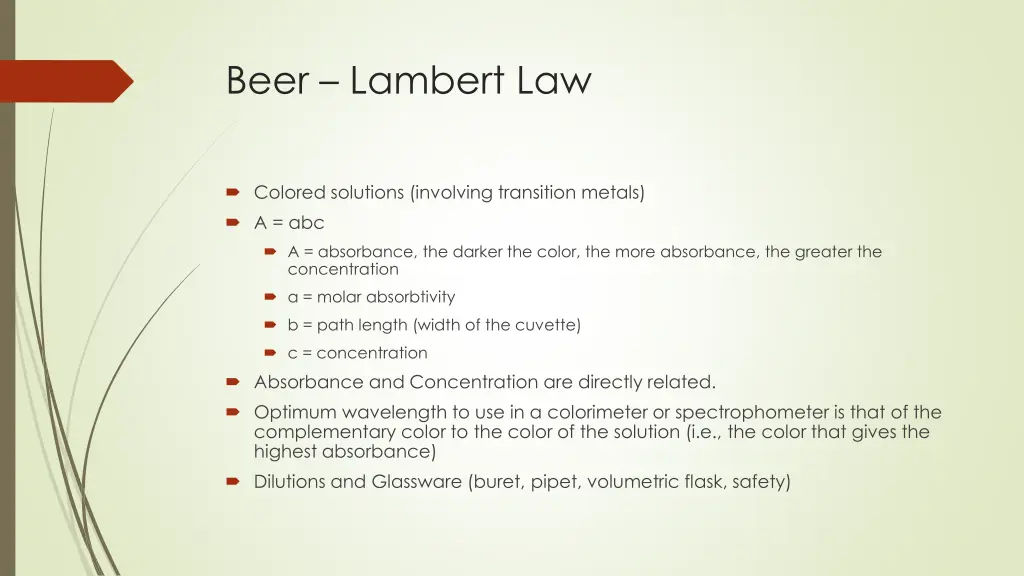 Beer – Lambert Law

Colored solutions (involving transition metals)

A = abc

A = absorbance, the darker the color, the more absorbance, the greater the concentration

a = molar absorbtivity

b = path length (width of the cuvette)

c = concentration

Absorbance and Concentration are directly related.

Optimum wavelength to use in a colorimeter or spectrophometer is that of the complementary color to the color of the solution (i.e., the color that gives the highest absorbance)

Dilutions and Glassware (buret, pipet, volumetric flask, safety)